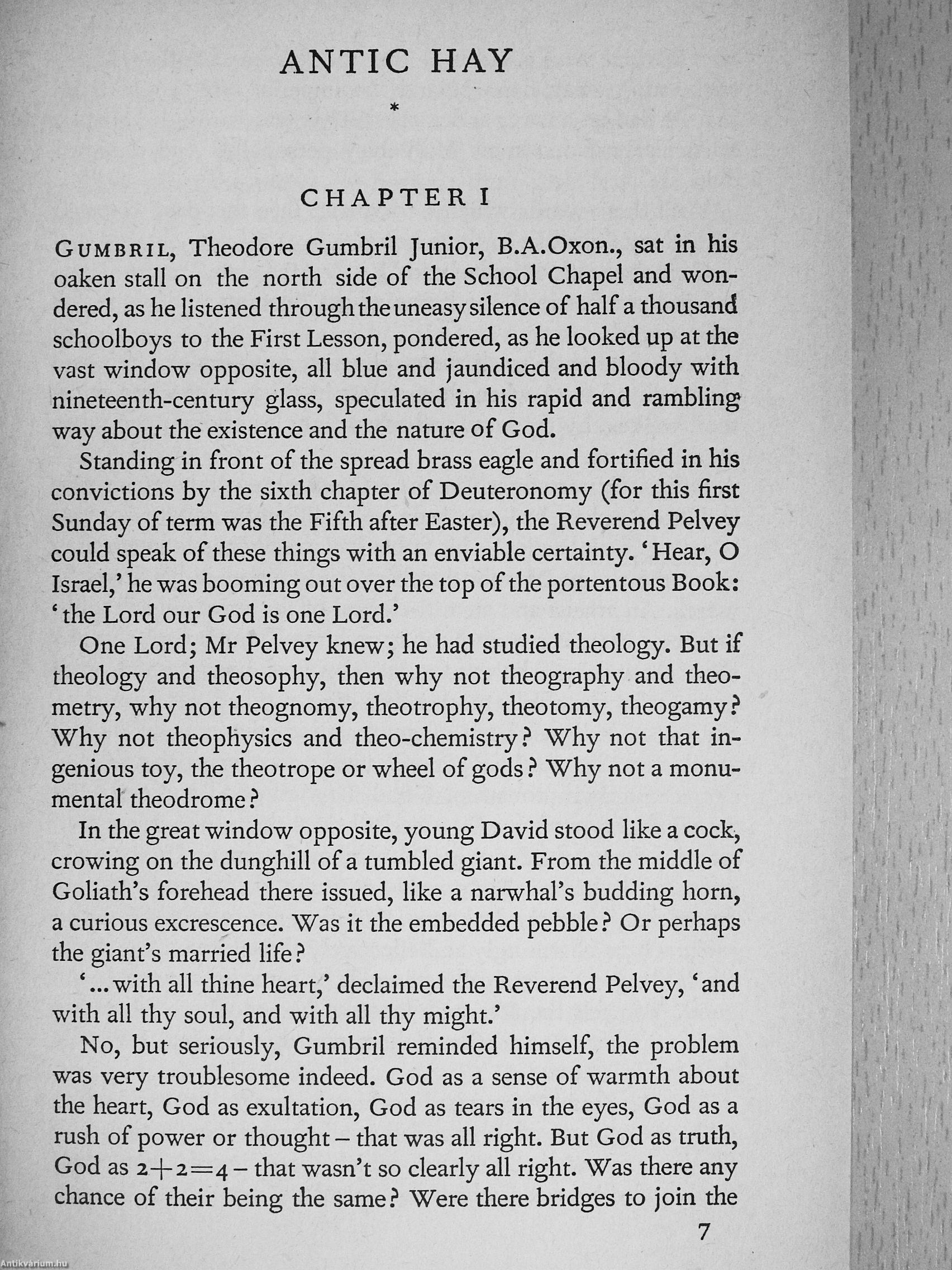 ANTIC HAY

*

CHAPTER I

GUMBRIL, Theodore Gumbril Junior, B.A.Oxon., sat in his oaken stall on the north side of the School Chapel and wondered, as he listened through the uneasy silence of half a thousand schoolboys to the First Lesson, pondered, as he looked up at the vast window opposite, all blue and jaundiced and bloody with nineteenth-century glass, speculated in his rapid and rambling way about the existence and the nature of God.

Standing in front of the spread brass eagle and fortified in his convictions by the sixth chapter of Deuteronomy (for this first Sunday of term was the Fifth after Easter), the Reverend Pelvey could speak of these things with an enviable certainty. 'Hear, O Israel,' he was booming out over the top of the portentous Book: 'the Lord our God is one Lord.'

One Lord; Mr Pelvey knew; he had studied theology. But if theology and theosophy, then why not theography and theometry, why not theognomy, theotrophy, theotomy, theogamy? Why not theophysics and theo-chemistry? Why not that ingenious toy, the theotrope or wheel of gods? Why not a monumental theodrome?

In the great window opposite, young David stood like a cock, crowing on the dunghill of a tumbled giant. From the middle of Goliath's forehead there issued, like a narwhal's budding horn, a curious excrescence. Was it the embedded pebble? Or perhaps the giant's married life?

'...with all thine heart,' declaimed the Reverend Pelvey, 'and with all thy soul, and with all thy might.'

No, but seriously, Gumbril reminded himself, the problem was very troublesome indeed. God as a sense of warmth about the heart, God as exultation, God as tears in the eyes, God as a rush of power or thought – that was all right. But God as truth, God as $2+2=4$ – that wasn't so clearly all right. Was there any chance of their being the same? Were there bridges to join the

7

Antikvárium.hu